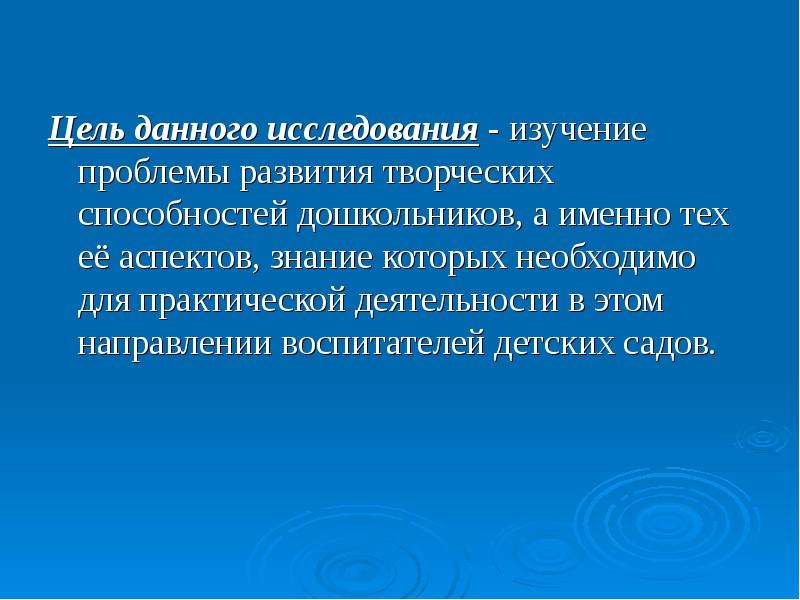 Цель данного исследования - изучение проблемы развития творческих способностей дошкольников, а именно тех её аспектов, знание которых необходимо для практической деятельности в этом направлении воспитателей детских садов.